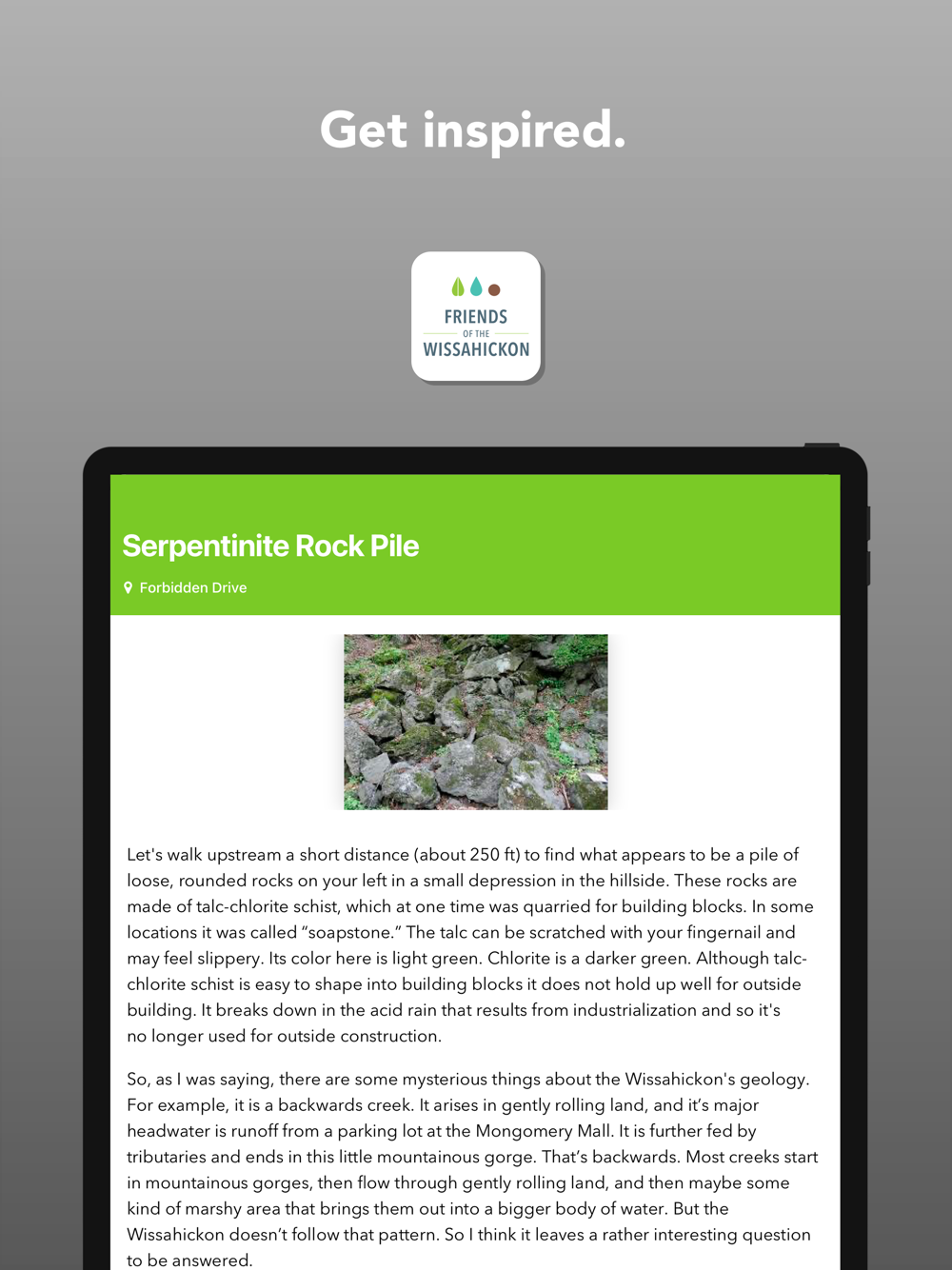 Get inspired.

FRIENDS
OF THE
WISSAHICKON

Serpentinite Rock Pile

Forbidden Drive

Let's walk upstream a short distance (about 250 ft) to find what appears to be a pile of loose, rounded rocks on your left in a small depression in the hillside. These rocks are made of talc-chlorite schist, which at one time was quarried for building blocks. In some locations it was called “soapstone.” The talc can be scratched with your fingernail and may feel slippery. Its color here is light green. Chlorite is a darker green. Although talc-chlorite schist is easy to shape into building blocks it does not hold up well for outside building. It breaks down in the acid rain that results from industrialization and so it's no longer used for outside construction.

So, as I was saying, there are some mysterious things about the Wissahickon's geology. For example, it is a backwards creek. It arises in gently rolling land, and it’s major headwater is runoff from a parking lot at the Mongomery Mall. It is further fed by tributaries and ends in this little mountainous gorge. That’s backwards. Most creeks start in mountainous gorges, then flow through gently rolling land, and then maybe some kind of marshy area that brings them out into a bigger body of water. But the Wissahickon doesn’t follow that pattern. So I think it leaves a rather interesting question to be answered.